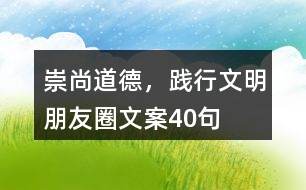 崇尚道德，践行文明朋友圈文案40句